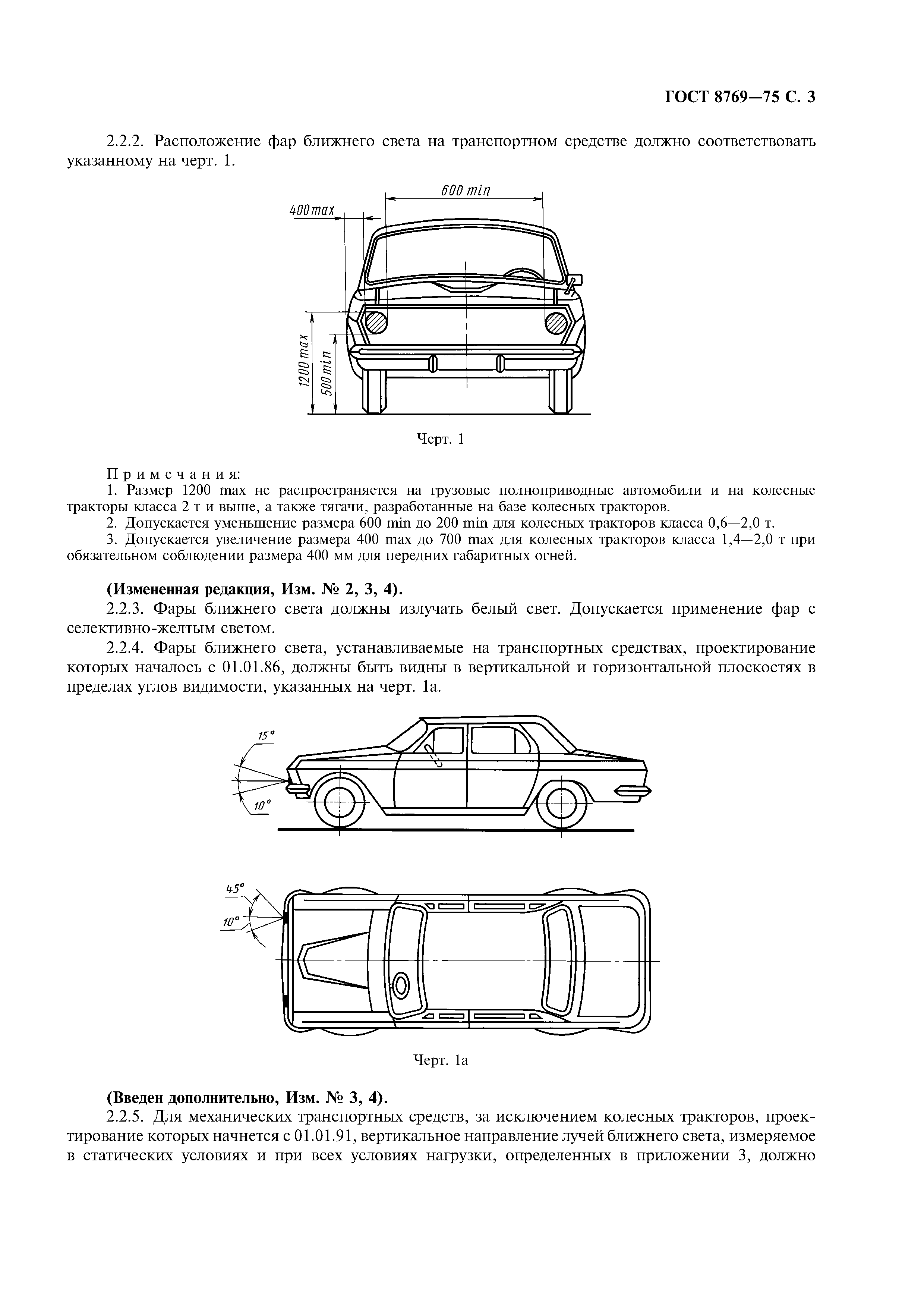 ГОСТ 8769—75 С. 3

2.2.2. Расположение фар ближнего света на транспортном средстве должно соответствовать указанному на черт. 1.

600 min
400 max
1200 max
500 min

Черт. 1

Примечания:
1. Размер 1200 max не распространяется на грузовые полноприводные автомобили и на колесные тракторы класса 2 т и выше, а также тягачи, разработанные на базе колесных тракторов.
2. Допускается уменьшение размера 600 min до 200 min для колесных тракторов класса 0,6—2,0 т.
3. Допускается увеличение размера 400 max до 700 max для колесных тракторов класса 1,4—2,0 т при обязательном соблюдении размера 400 мм для передних габаритных огней.

(Измененная редакция, Изм. № 2, 3, 4).
2.2.3. Фары ближнего света должны излучать белый свет. Допускается применение фар с селективно-желтым светом.
2.2.4. Фары ближнего света, устанавливаемые на транспортных средствах, проектирование которых началось с 01.01.86, должны быть видны в вертикальной и горизонтальной плоскостях в пределах углов видимости, указанных на черт. 1а.

15°
10°

45°
10°

Черт. 1а

(Введен дополнительно, Изм. № 3, 4).
2.2.5. Для механических транспортных средств, за исключением колесных тракторов, проектирование которых начнется с 01.01.91, вертикальное направление лучей ближнего света, измеряемое в статических условиях и при всех условиях нагрузки, определенных в приложении 3, должно